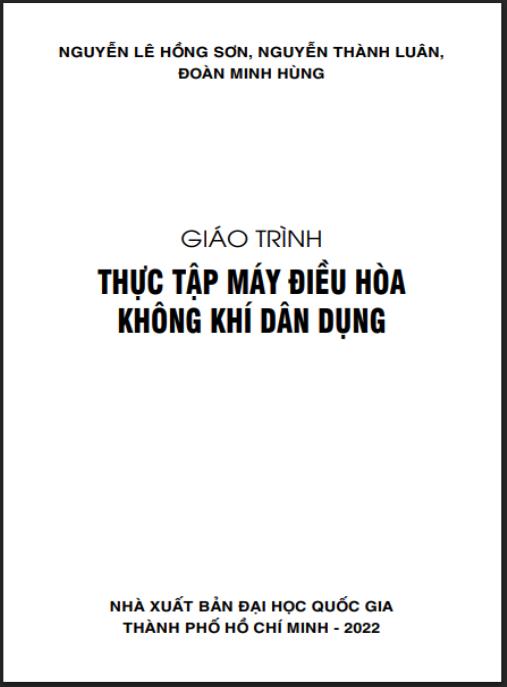 NGUYỄN LÊ HỒNG SƠN, NGUYỄN THÀNH LUÂN, ĐOÀN MINH HÙNG

GIÁO TRÌNH

THỰC TẬP MÁY ĐIỀU HÒA KHÔNG KHÍ DÂN DỤNG

NHÀ XUẤT BẢN ĐẠI HỌC QUỐC GIA THÀNH PHỐ HỒ CHÍ MINH - 2022